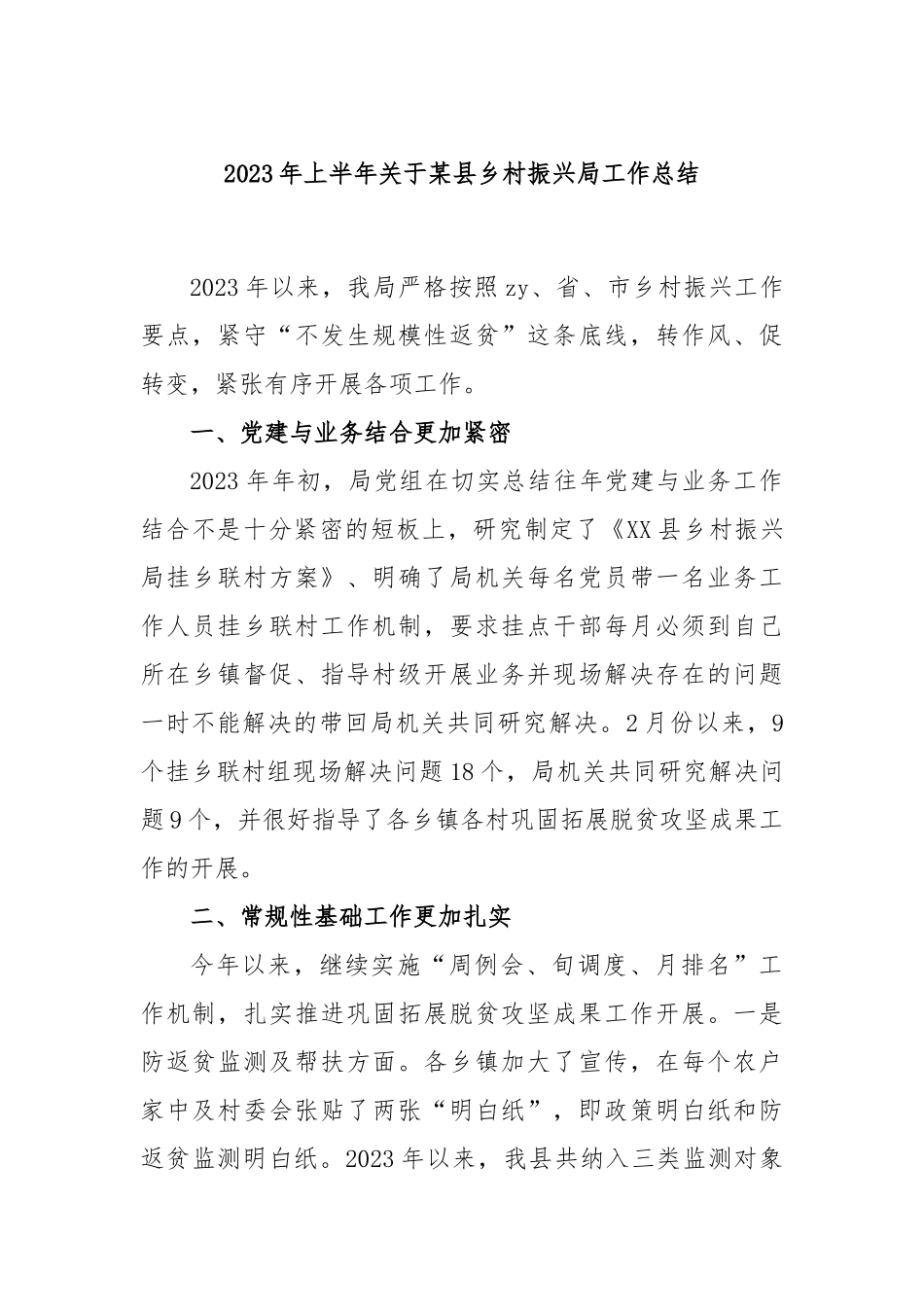 2023年上半年关于某县乡村振兴局工作总结

2023年以来，我局严格按照zy、省、市乡村振兴工作要点，紧守“不发生规模性返贫”这条底线，转作风、促转变，紧张有序开展各项工作。

一、党建与业务结合更加紧密

2023年年初，局党组在切实总结往年党建与业务工作结合不是十分紧密的短板上，研究制定了《XX县乡村振兴局挂乡联村方案》、明确了局机关每名党员带一名业务工作人员挂乡联村工作机制，要求挂点干部每月必须到自己所在乡镇督促、指导村级开展业务并现场解决存在的问题一时不能解决的带回局机关共同研究解决。2月份以来，9个挂乡联村组现场解决问题18个，局机关共同研究解决问题9个，并很好指导了各乡镇各村巩固拓展脱贫攻坚成果工作的开展。

二、常规性基础工作更加扎实

今年以来，继续实施“周例会、旬调度、月排名”工作机制，扎实推进巩固拓展脱贫攻坚成果工作开展。一是防返贫监测及帮扶方面。各乡镇加大了宣传，在每个农户家中及村委会张贴了两张“明白纸”，即政策明白纸和防返贫监测明白纸。2023年以来，我县共纳入三类监测对象